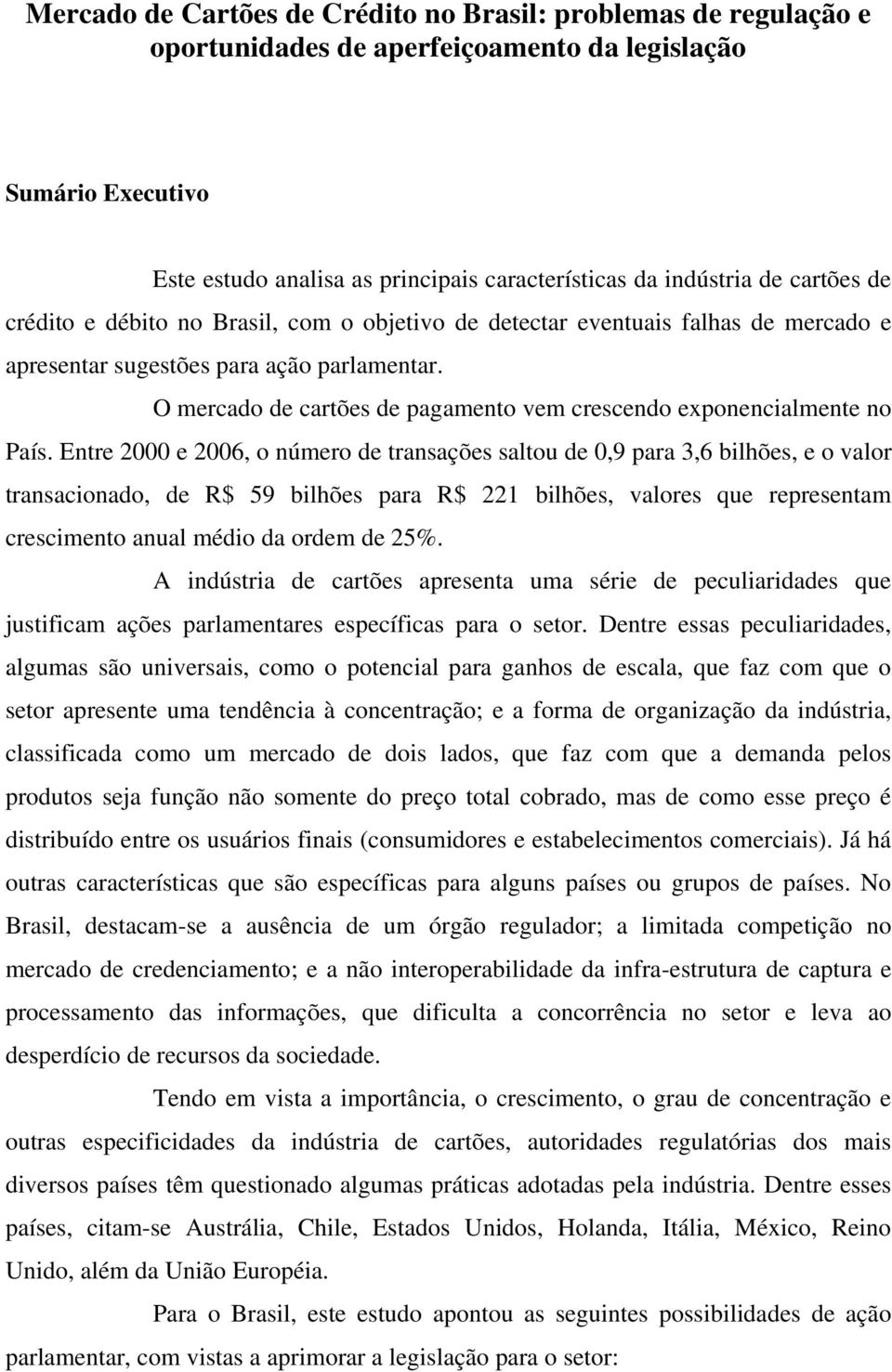 Mercado de Cartões de Crédito no Brasil: problemas de regulação e oportunidades de aperfeiçoamento da legislação

Sumário Executivo

Este estudo analisa as principais características da indústria de cartões de crédito e débito no Brasil, com o objetivo de detectar eventuais falhas de mercado e apresentar sugestões para ação parlamentar.

O mercado de cartões de pagamento vem crescendo exponencialmente no País. Entre 2000 e 2006, o número de transações saltou de 0,9 para 3,6 bilhões, e o valor transacionado, de R$ 59 bilhões para R$ 221 bilhões, valores que representam crescimento anual médio da ordem de 25%.

A indústria de cartões apresenta uma série de peculiaridades que justificam ações parlamentares específicas para o setor. Dentre essas peculiaridades, algumas são universais, como o potencial para ganhos de escala, que faz com que o setor apresente uma tendência à concentração; e a forma de organização da indústria, classificada como um mercado de dois lados, que faz com que a demanda pelos produtos seja função não somente do preço total cobrado, mas de como esse preço é distribuído entre os usuários finais (consumidores e estabelecimentos comerciais). Já há outras características que são específicas para alguns países ou grupos de países. No Brasil, destacam-se a ausência de um órgão regulador; a limitada competição no mercado de credenciamento; e a não interoperabilidade da infra-estrutura de captura e processamento das informações, que dificulta a concorrência no setor e leva ao desperdício de recursos da sociedade.

Tendo em vista a importância, o crescimento, o grau de concentração e outras especificidades da indústria de cartões, autoridades regulatórias dos mais diversos países têm questionado algumas práticas adotadas pela indústria. Dentre esses países, citam-se Austrália, Chile, Estados Unidos, Holanda, Itália, México, Reino Unido, além da União Européia.

Para o Brasil, este estudo apontou as seguintes possibilidades de ação parlamentar, com vistas a aprimorar a legislação para o setor: